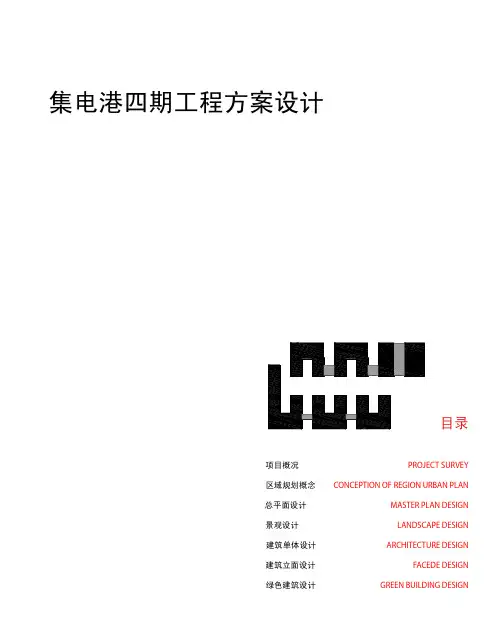 集电港四期工程方案设计

目录

项目概况 PROJECT SURVEY
区域规划概念 CONCEPTION OF REGION URBAN PLAN
总平面设计 MASTER PLAN DESIGN
景观设计 LANDSCAPE DESIGN
建筑单体设计 ARCHITECTURE DESIGN
建筑立面设计 FACEDE DESIGN
绿色建筑设计 GREEN BUILDING DESIGN